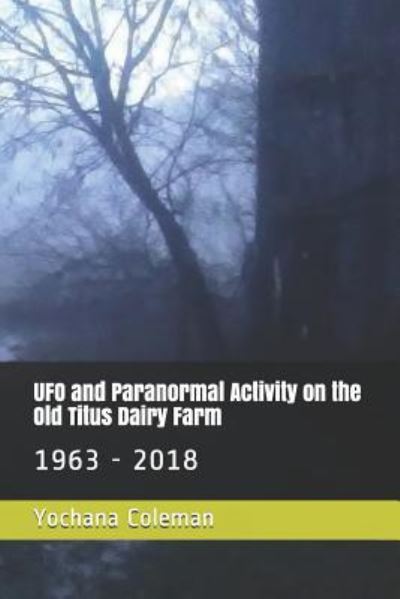 UFO and Paranormal Activity on the Old Titus Dairy Farm

1963 - 2018

Yochana Coleman